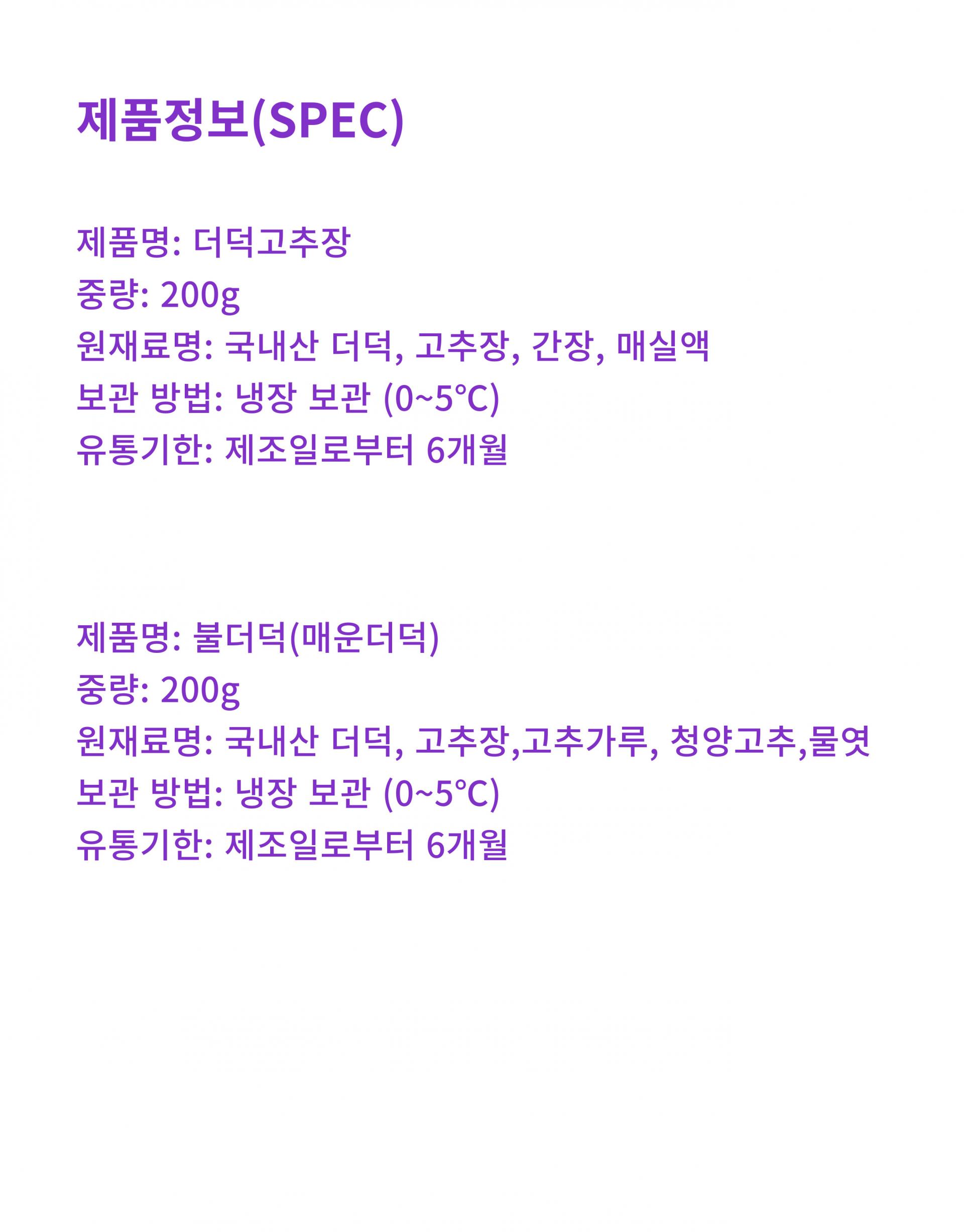 제품정보(SPEC)

제품명: 더덕고추장
중량: 200g
원재료명: 국내산 더덕, 고추장, 간장, 매실액
보관 방법: 냉장 보관 (0~5°C)
유통기한: 제조일로부터 6개월

제품명: 불더덕(매운더덕)
중량: 200g
원재료명: 국내산 더덕, 고추장,고추가루, 청양고추,물엿
보관 방법: 냉장 보관 (0~5°C)
유통기한: 제조일로부터 6개월